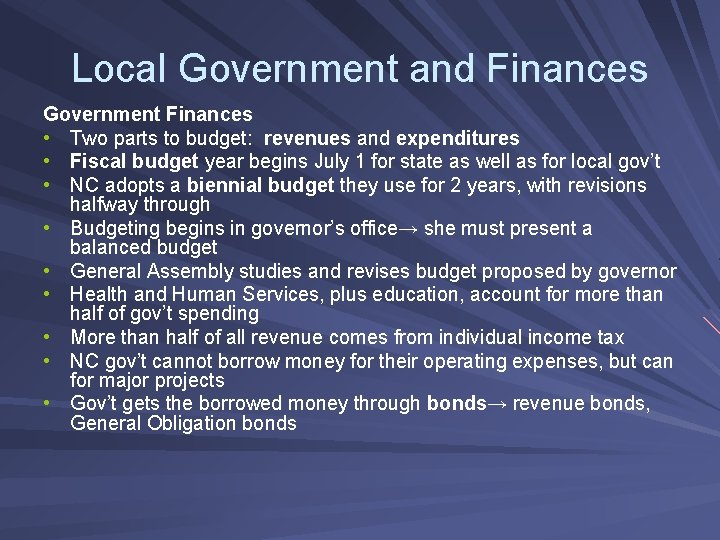 Local Government and Finances

Government Finances

• Two parts to budget: revenues and expenditures
• Fiscal budget year begins July 1 for state as well as for local gov't
• NC adopts a biennial budget they use for 2 years, with revisions halfway through
• Budgeting begins in governor's office→ she must present a balanced budget
• General Assembly studies and revises budget proposed by governor
• Health and Human Services, plus education, account for more than half of gov't spending
• More than half of all revenue comes from individual income tax
• NC gov't cannot borrow money for their operating expenses, but can for major projects
• Gov't gets the borrowed money through bonds→ revenue bonds, General Obligation bonds